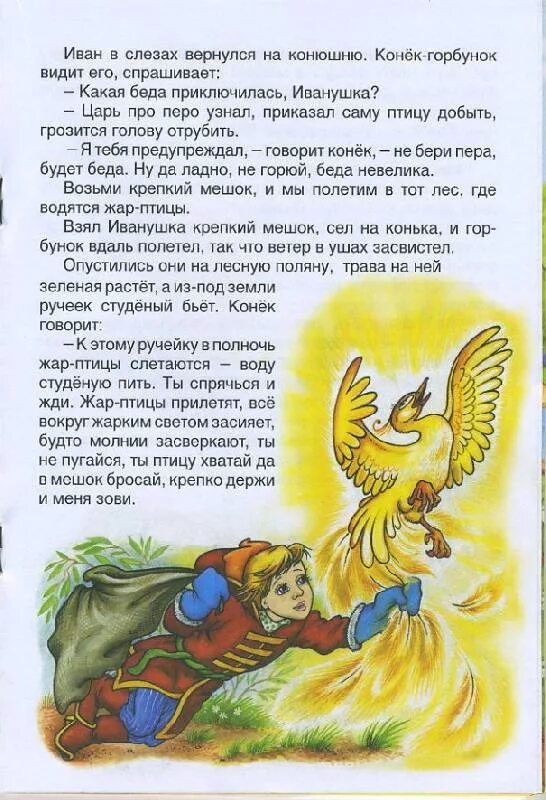 Иван в слезах вернулся на конюшню. Конёк-горбунок видит его, спрашивает:

– Какая беда приключилась, Иванушка?

– Царь про перо узнал, приказал саму птицу добыть, грозится голову отрубить.

– Я тебя предупреждал, – говорит конёк, – не бери пера, будет беда. Ну да ладно, не горюй, беда невелика.

Возьми крепкий мешок, и мы полетим в тот лес, где водятся жар-птицы.

Взял Иванушка крепкий мешок, сел на конька, и горбунок вдаль полетел, так что ветер в ушах засвистел.

Опустились они на лесную поляну, трава на ней зеленая растёт, а из-под земли ручеек студёный бьёт. Конёк говорит:

– К этому ручейку в полночь жар-птицы слетаются – воду студёную пить. Ты спрячься и жди. Жар-птицы прилетят, всё вокруг жарким светом засияет, будто молнии засверкают, ты не пугайся, ты птицу хватай да в мешок бросай, крепко держи и меня зови.